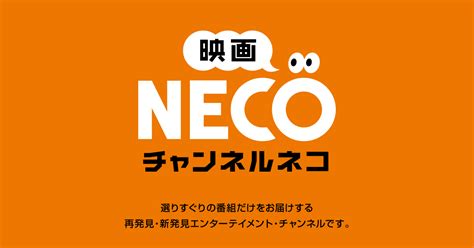 映画

NECO

チャンネルネコ

選りすぐりの番組だけをお届けする
再発見・新発見エンターテイメント・チャンネルです。